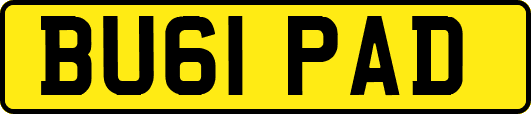 BU61 PAD